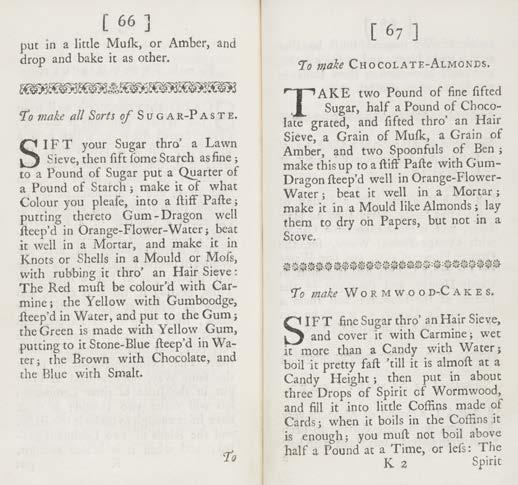 [ 66 ]

put in a little Musk, or Amber, and drop and bake it as other.

To make all Sorts of SUGAR-PASTE.

SIFT your Sugar thro' a Lawn Sieve, then sift some Starch as fine; to a Pound of Sugar put a Quarter of a Pound of Starch; make it of what Colour you please, into a stiff Paste; putting thereto Gum-Dragon well steep'd in Orange-Flower-Water; beat it well in a Mortar, and make it in Knots or Shells in a Mould or Moss, with rubbing it thro' an Hair Sieve: The Red must be colour'd with Carmine; the Yellow with Gumboodge, steep'd in Water, and put to the Gum; the Green is made with Yellow Gum, putting to it Stone-Blue steep'd in Water; the Brown with Chocolate, and the Blue with Smalt.

To

[ 67 ]

To make CHOCOLATE-ALMONDS.

TAKE two Pound of fine sifted Sugar, half a Pound of Chocolate grated, and sifted thro' an Hair Sieve, a Grain of Musk, a Grain of Amber, and two Spoonfuls of Ben; make this up to a stiff Paste with Gum-Dragon steep'd well in Orange-Flower-Water; beat it well in a Mortar; make it in a Mould like Almonds; lay them to dry on Papers, but not in a Stove.

To make WORMWOOD-CAKES.

SIFT fine Sugar thro' an Hair Sieve, and cover it with Carmine; wet it more than a Candy with Water; boil it pretty fast 'till it is almost at a Candy Height; then put in about three Drops of Spirit of Wormwood, and fill it into little Coffins made of Cards; when it boils in the Coffins it is enough; you must not boil above half a Pound at a Time, or less: The

K 2 Spirit